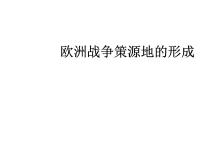 欧洲战争策源地的形成